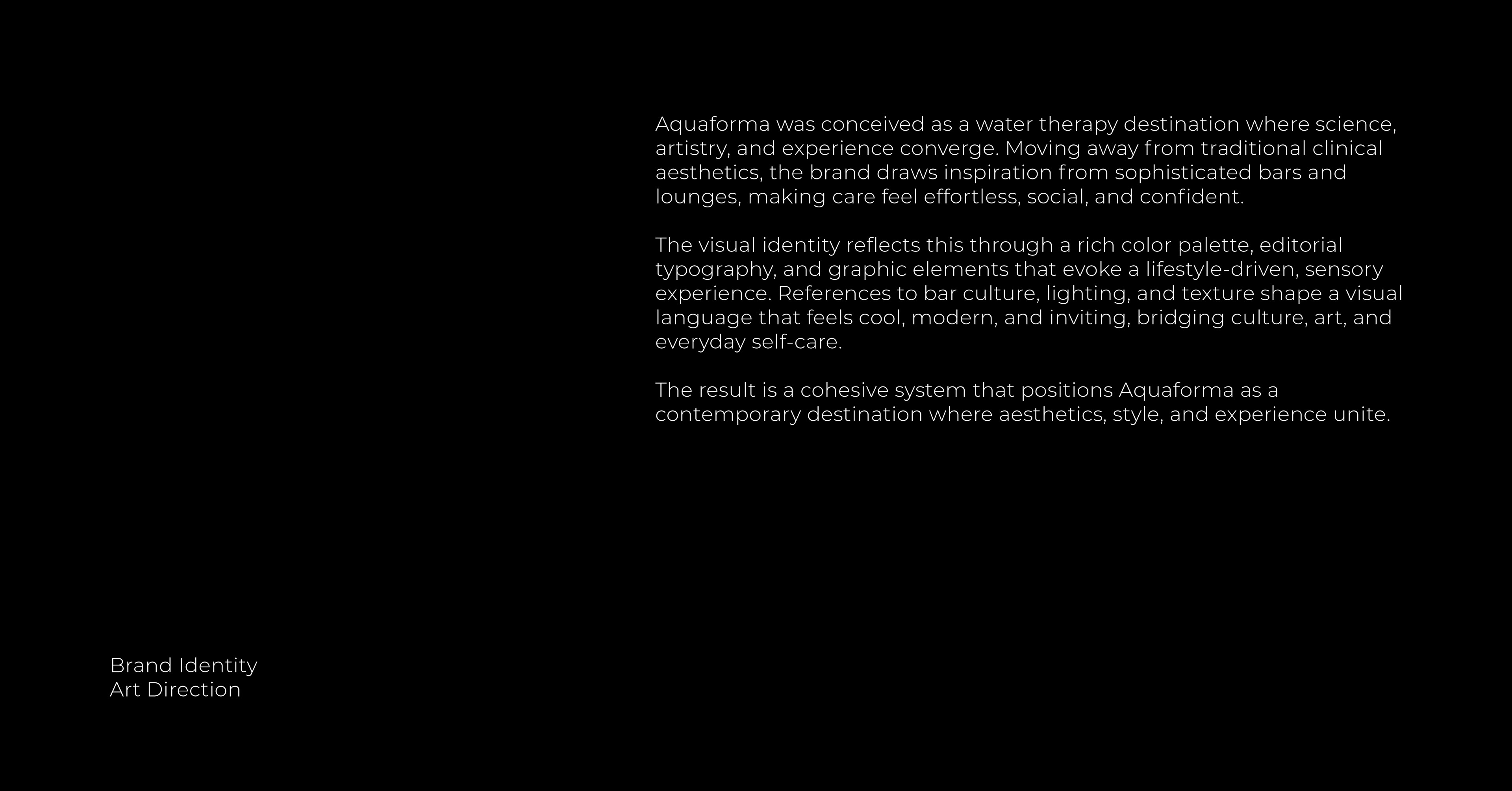 Aquaforma was conceived as a water therapy destination where science, artistry, and experience converge. Moving away from traditional clinical aesthetics, the brand draws inspiration from sophisticated bars and lounges, making care feel effortless, social, and confident.

The visual identity reflects this through a rich color palette, editorial typography, and graphic elements that evoke a lifestyle-driven, sensory experience. References to bar culture, lighting, and texture shape a visual language that feels cool, modern, and inviting, bridging culture, art, and everyday self-care.

The result is a cohesive system that positions Aquaforma as a contemporary destination where aesthetics, style, and experience unite.

Brand Identity
Art Direction